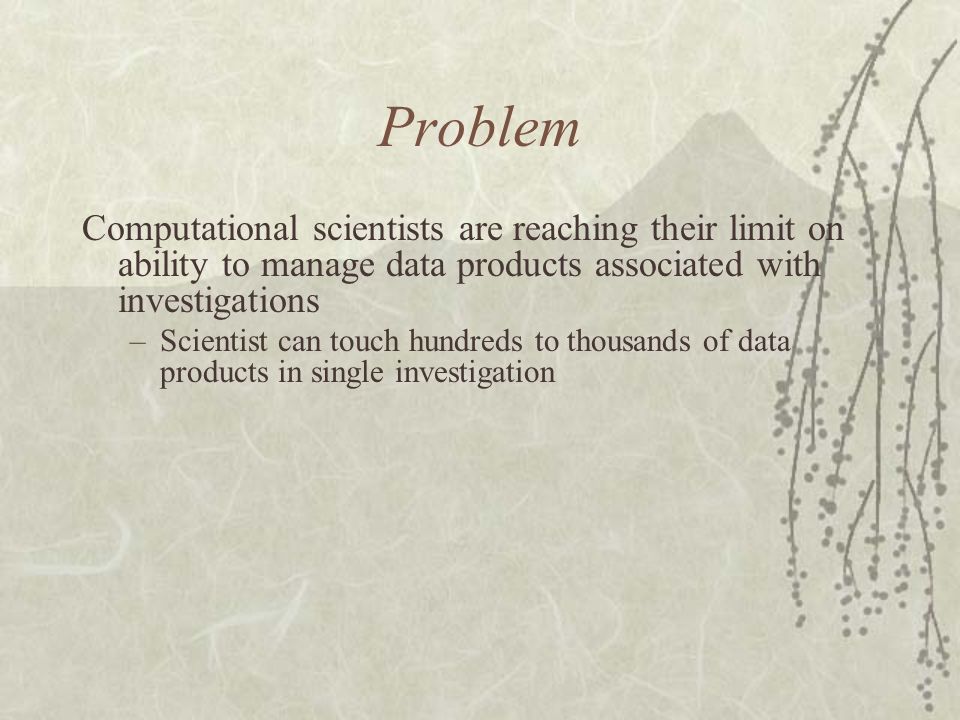 Problem

Computational scientists are reaching their limit on ability to manage data products associated with investigations

– Scientist can touch hundreds to thousands of data products in single investigation